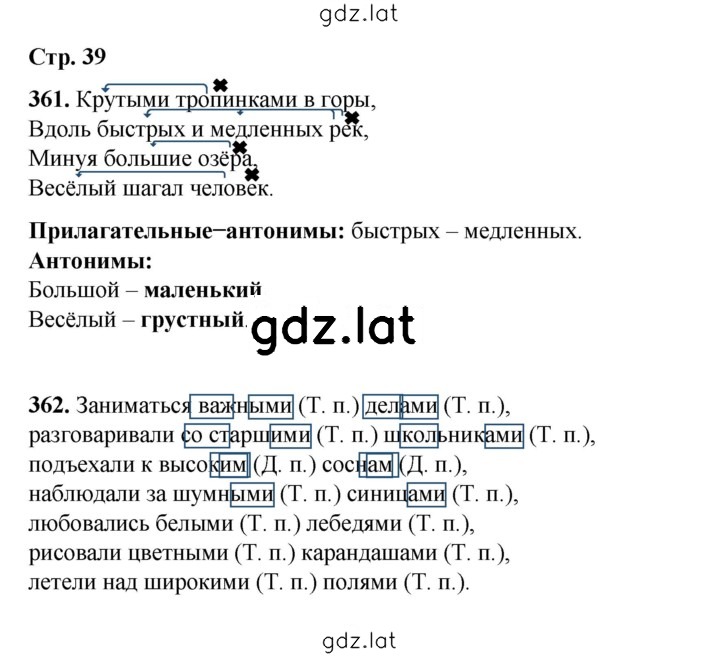 gdz.lat

Стр. 39

361. Крутыми тропинками в горы,
Вдоль быстрых и медленных рек,
Минуя большие озёра,
Весёлый шагал человек.

Прилагательные–антонимы: быстрых – медленных.
Антонимы:
Большой – маленький
Весёлый – грустный.

gdz.lat

362. Заниматься важными (Т. п.) делами (Т. п.),
разговаривали со старшими (Т. п.) школьниками (Т. п.),
подъехали к высоким (Д. п.) соснам (Д. п.),
наблюдали за шумными (Т. п.) синицами (Т. п.),
любовались белыми (Т. п.) лебедями (Т. п.),
рисовали цветными (Т. п.) карандашами (Т. п.),
летели над широкими (Т. п.) полями (Т. п.).

gdz.lat